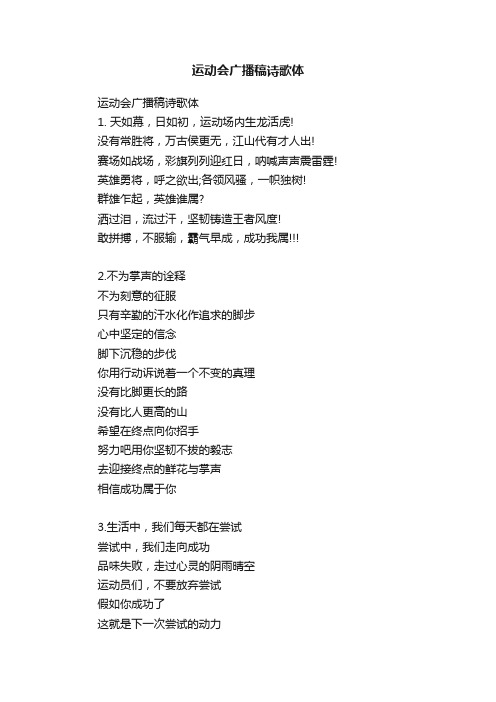 运动会广播稿诗歌体

运动会广播稿诗歌体

1. 天如幕，日如初，运动场内生龙活虎!
没有常胜将，万古侯更无，江山代有才人出!
赛场如战场，彩旗列列迎红日，呐喊声声震雷霆!
英雄勇将，呼之欲出;各领风骚，一帜独树!
群雄乍起，英雄谁属?
洒过泪，流过汗，坚韧铸造王者风度!
敢拼搏，不服输，霸气早成，成功我属!!!

2.不为掌声的诠释
不为刻意的征服
只有辛勤的汗水化作追求的脚步
心中坚定的信念
脚下沉稳的步伐
你用行动诉说着一个不变的真理
没有比脚更长的路
没有比人更高的山
希望在终点向你招手
努力吧用你坚韧不拔的毅志
去迎接终点的鲜花与掌声
相信成功属于你

3.生活中，我们每天都在尝试
尝试中，我们走向成功
品味失败，走过心灵的阴雨晴空
运动员们，不要放弃尝试
假如你成功了
这就是下一次尝试的动力